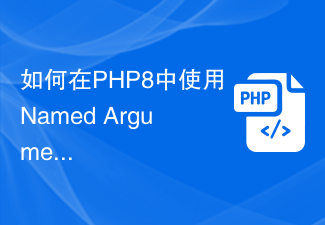 如何在PHP8中使用Named Argume...

PHP

</>